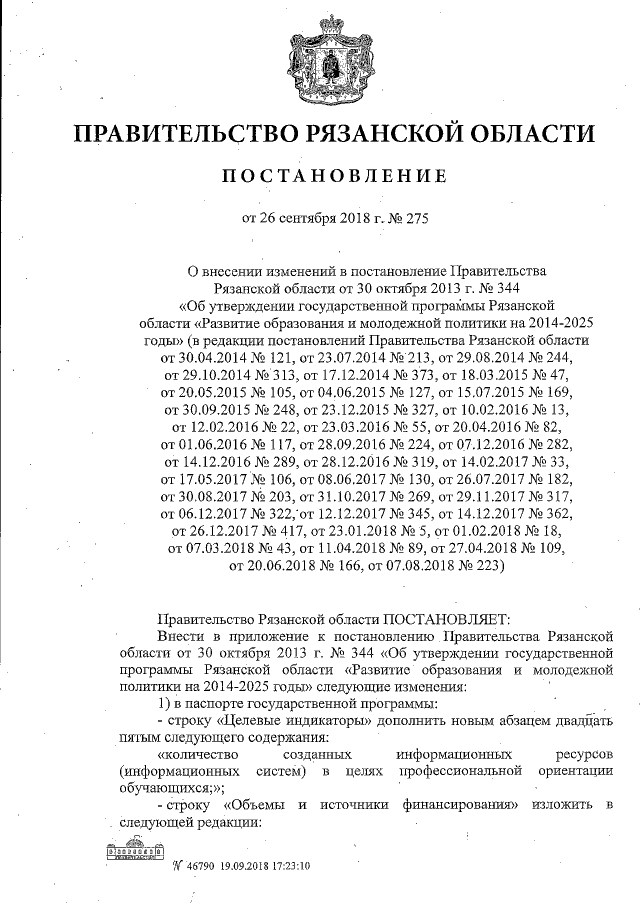 ПРАВИТЕЛЬСТВО РЯЗАНСКОЙ ОБЛАСТИ

ПОСТАНОВЛЕНИЕ

от 26 сентября 2018 г. № 275

О внесении изменений в постановление Правительства Рязанской области от 30 октября 2013 г. № 344 «Об утверждении государственной программы Рязанской области «Развитие образования и молодежной политики на 2014-2025 годы» (в редакции постановлений Правительства Рязанской области от 30.04.2014 № 121, от 23.07.2014 № 213, от 29.08.2014 № 244, от 29.10.2014 № 313, от 17.12.2014 № 373, от 18.03.2015 № 47, от 20.05.2015 № 105, от 04.06.2015 № 127, от 15.07.2015 № 169, от 30.09.2015 № 248, от 23.12.2015 № 327, от 10.02.2016 № 13, от 12.02.2016 № 22, от 23.03.2016 № 55, от 20.04.2016 № 82, от 01.06.2016 № 117, от 28.09.2016 № 224, от 07.12.2016 № 282, от 14.12.2016 № 289, от 28.12.2016 № 319, от 14.02.2017 № 33, от 17.05.2017 № 106, от 08.06.2017 № 130, от 26.07.2017 № 182, от 30.08.2017 № 203, от 31.10.2017 № 269, от 29.11.2017 № 317, от 06.12.2017 № 322, от 12.12.2017 № 345, от 14.12.2017 № 362, от 26.12.2017 № 417, от 23.01.2018 № 5, от 01.02.2018 № 18, от 07.03.2018 № 43, от 11.04.2018 № 89, от 27.04.2018 № 109, от 20.06.2018 № 166, от 07.08.2018 № 223)

Правительство Рязанской области ПОСТАНОВЛЯЕТ:

Внести в приложение к постановлению Правительства Рязанской области от 30 октября 2013 г. № 344 «Об утверждении государственной программы Рязанской области «Развитие образования и молодежной политики на 2014-2025 годы» следующие изменения:

1) в паспорте государственной программы:

- строку «Целевые индикаторы» дополнить новым абзацем двадцать пятым следующего содержания:

«количество созданных информационных ресурсов (информационных систем) в целях профессиональной ориентации обучающихся;»;

- строку «Объемы и источники финансирования» изложить в следующей редакции:

№ 46790 19.09.2018 17:23:10